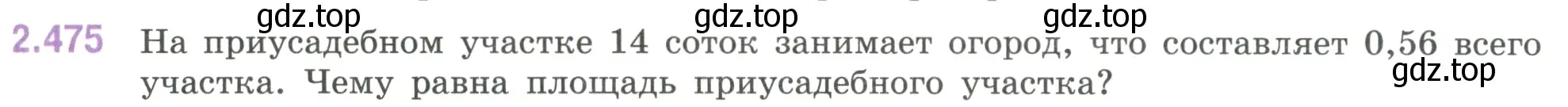 gdz.top gdz.top gdz.top

2.475 На приусадебном участке 14 соток занимает огород, что составляет 0,56 всего участка. Чему равна площадь приусадебного участка?

gdz.top